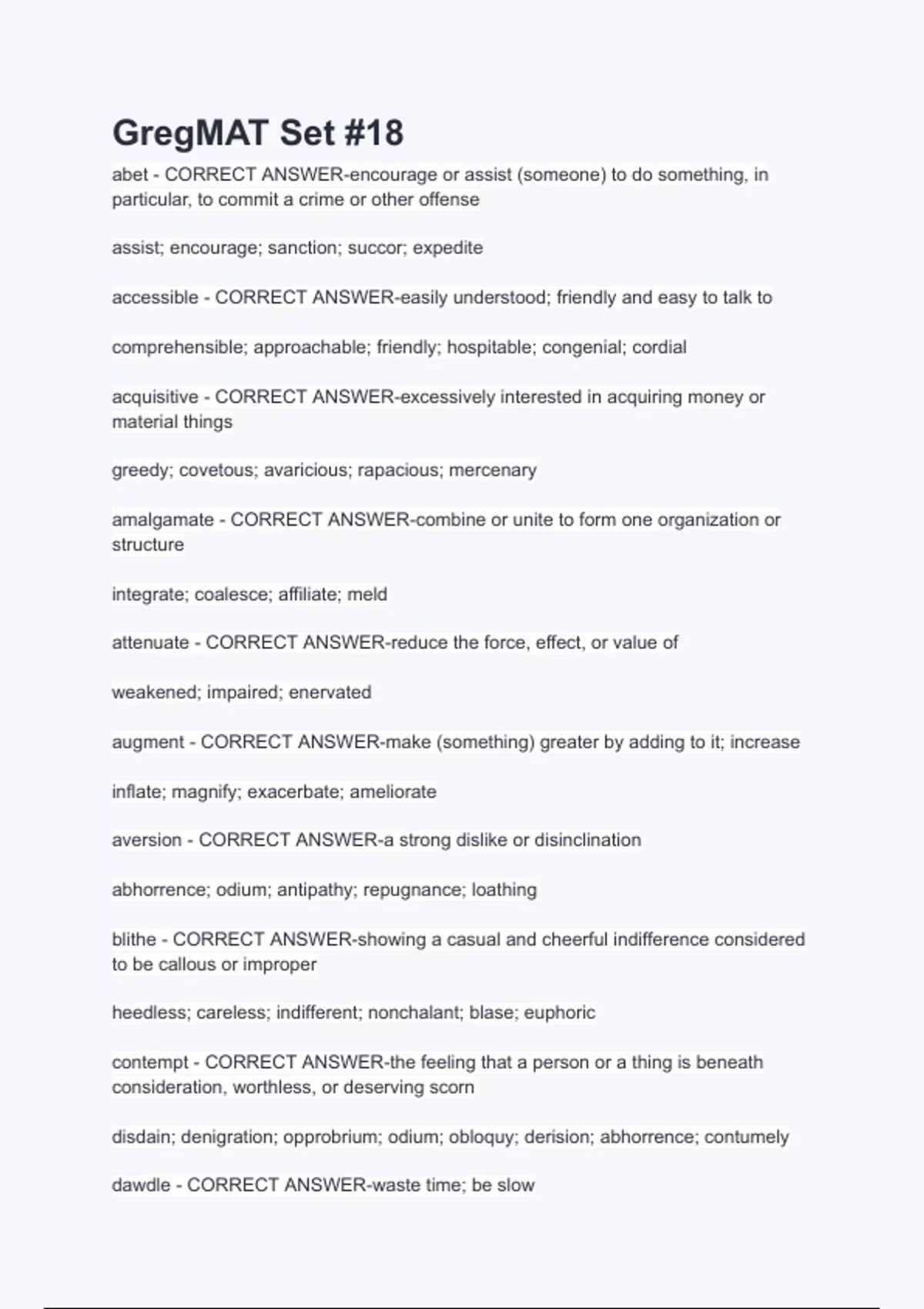 GregMAT Set #18

abet - CORRECT ANSWER-encourage or assist (someone) to do something, in particular, to commit a crime or other offense

assist; encourage; sanction; succor; expedite

accessible - CORRECT ANSWER-easily understood; friendly and easy to talk to

comprehensible; approachable; friendly; hospitable; congenial; cordial

acquisitive - CORRECT ANSWER-excessively interested in acquiring money or material things

greedy; covetous; avaricious; rapacious; mercenary

amalgamate - CORRECT ANSWER-combine or unite to form one organization or structure

integrate; coalesce; affiliate; meld

attenuate - CORRECT ANSWER-reduce the force, effect, or value of

weakened; impaired; enervated

augment - CORRECT ANSWER-make (something) greater by adding to it; increase

inflate; magnify; exacerbate; ameliorate

aversion - CORRECT ANSWER-a strong dislike or disinclination

abhorrence; odium; antipathy; repugnance; loathing

blithe - CORRECT ANSWER-showing a casual and cheerful indifference considered to be callous or improper

heedless; careless; indifferent; nonchalant; blase; euphoric

contempt - CORRECT ANSWER-the feeling that a person or a thing is beneath consideration, worthless, or deserving scorn

disdain; denigration; opprobrium; odium; obloquy; derision; abhorrence; contumely

dawdle - CORRECT ANSWER-waste time; be slow